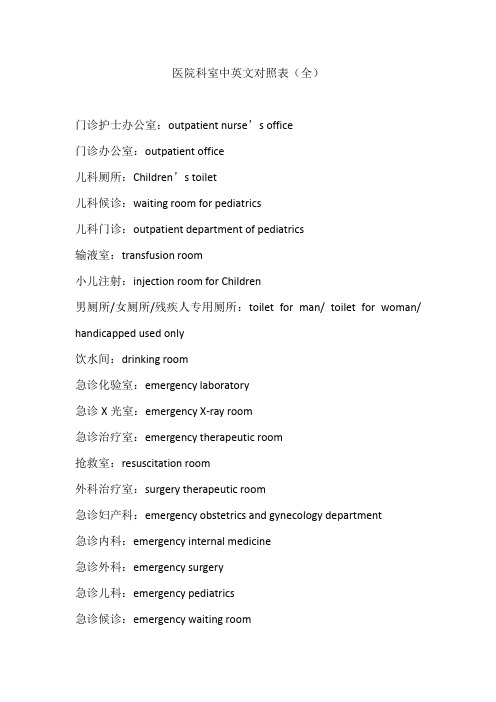 医院科室中英文对照表（全）

门诊护士办公室：outpatient nurse’s office

门诊办公室：outpatient office

儿科厕所：Children’s toilet

儿科候诊：waiting room for pediatrics

儿科门诊：outpatient department of pediatrics

输液室：transfusion room

小儿注射：injection room for Children

男厕所/女厕所/残疾人专用厕所：toilet for man/ toilet for woman/ handicapped used only

饮水间：drinking room

急诊化验室：emergency laboratory

急诊 X 光室：emergency X-ray room

急诊治疗室：emergency therapeutic room

抢救室：resuscitation room

外科治疗室：surgery therapeutic room

急诊妇产科：emergency obstetrics and gynecology department

急诊内科：emergency internal medicine

急诊外科：emergency surgery

急诊儿科：emergency pediatrics

急诊候诊：emergency waiting room